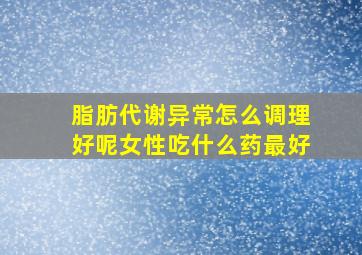 脂肪代谢异常怎么调理好呢女性吃什么药最好